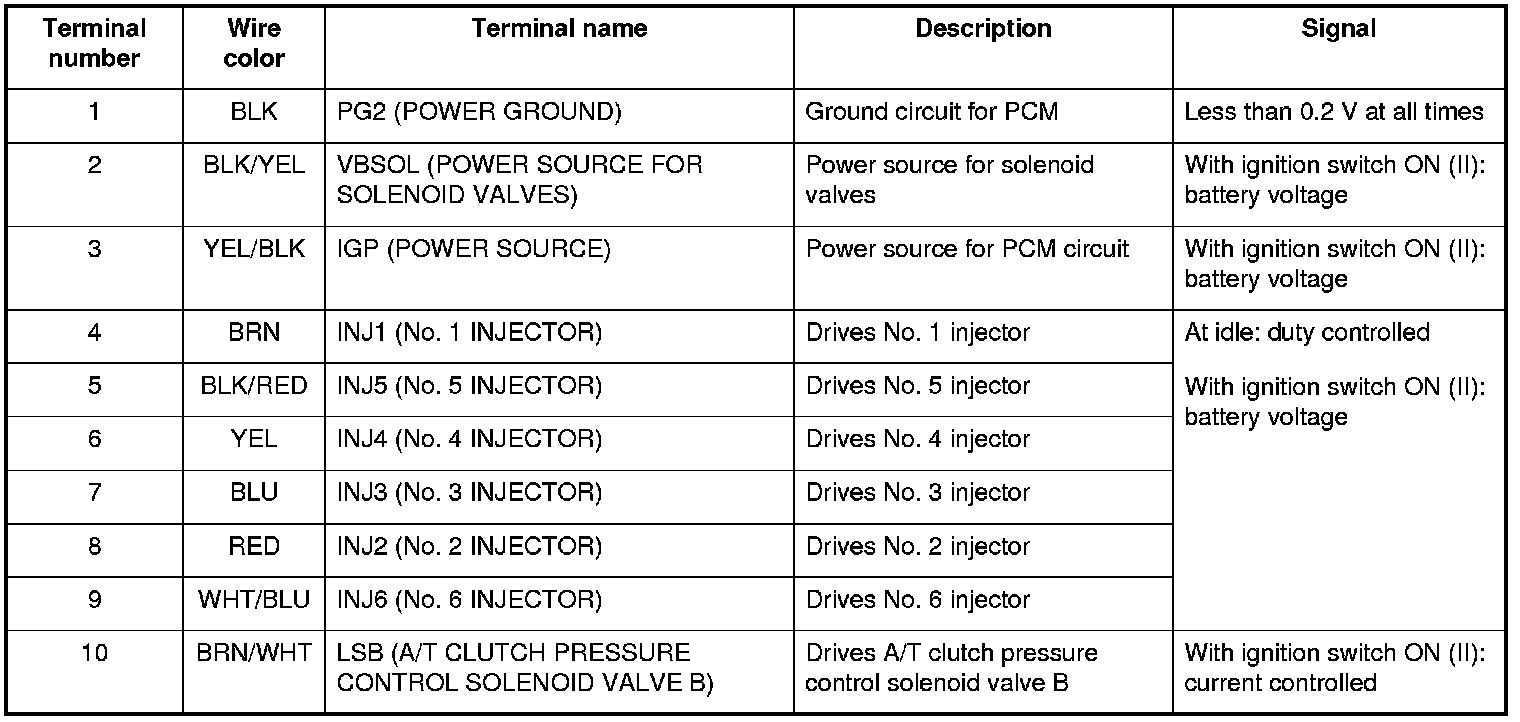 | Terminal number | Wire color | Terminal name | Description | Signal |
|---|---|---|---|---|
| 1 | BLK | PG2 (POWER GROUND) | Ground circuit for PCM | Less than 0.2 V at all times |
| 2 | BLK/YEL | VBSOL (POWER SOURCE FOR SOLENOID VALVES) | Power source for solenoid valves | With ignition switch ON (II): battery voltage |
| 3 | YEL/BLK | IGP (POWER SOURCE) | Power source for PCM circuit | With ignition switch ON (II): battery voltage |
| 4 | BRN | INJ1 (No. 1 INJECTOR) | Drives No. 1 injector | At idle: duty controlled With ignition switch ON (II): battery voltage |
| 5 | BLK/RED | INJ5 (No. 5 INJECTOR) | Drives No. 5 injector | |
| 6 | YEL | INJ4 (No. 4 INJECTOR) | Drives No. 4 injector | |
| 7 | BLU | INJ3 (No. 3 INJECTOR) | Drives No. 3 injector | |
| 8 | RED | INJ2 (No. 2 INJECTOR) | Drives No. 2 injector | |
| 9 | WHT/BLU | INJ6 (No. 6 INJECTOR) | Drives No. 6 injector | |
| 10 | BRN/WHT | LSB (A/T CLUTCH PRESSURE CONTROL SOLENOID VALVE B) | Drives A/T clutch pressure control solenoid valve B | With ignition switch ON (II): current controlled |